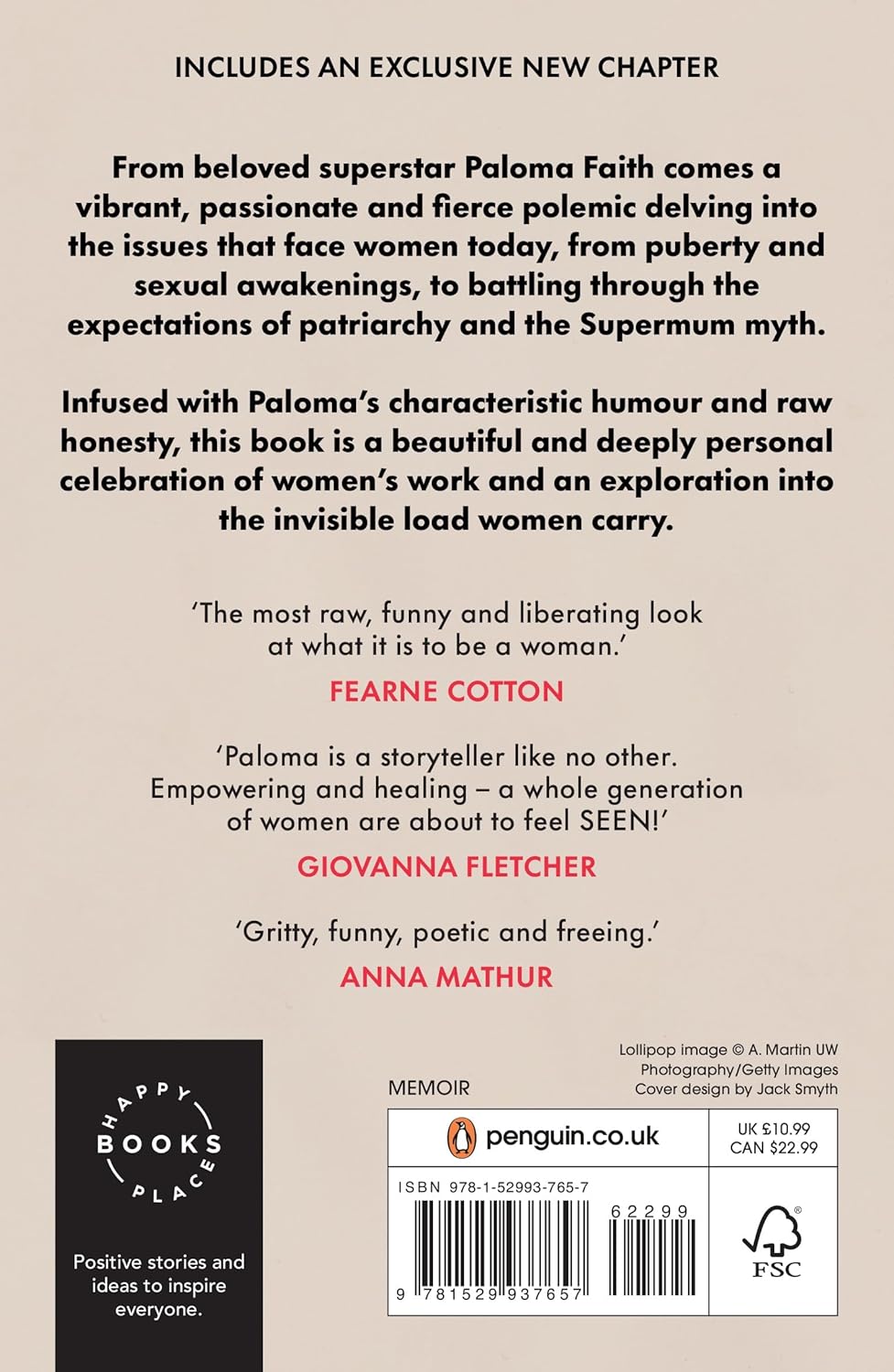 INCLUDES AN EXCLUSIVE NEW CHAPTER

From beloved superstar Paloma Faith comes a vibrant, passionate and fierce polemic delving into the issues that face women today, from puberty and sexual awakenings, to battling through the expectations of patriarchy and the Supermum myth.

Infused with Paloma's characteristic humour and raw honesty, this book is a beautiful and deeply personal celebration of women's work and an exploration into the invisible load women carry.

'The most raw, funny and liberating look at what it is to be a woman.'

FEARNE COTTON

'Paloma is a storyteller like no other. Empowering and healing – a whole generation of women are about to feel SEEN!'

GIOVANNA FLETCHER

'Gritty, funny, poetic and freeing.'

ANNA MATHUR

HAPPY BOOKS PLACE

Positive stories and ideas to inspire everyone.

Lollipop image © A. Martin UW Photography/Getty Images
Cover design by Jack Smyth

MEMOIR

penguin.co.uk

UK £10.99
CAN $22.99

ISBN 978-1-52993-765-7

62299

9 781529 937657

FSC